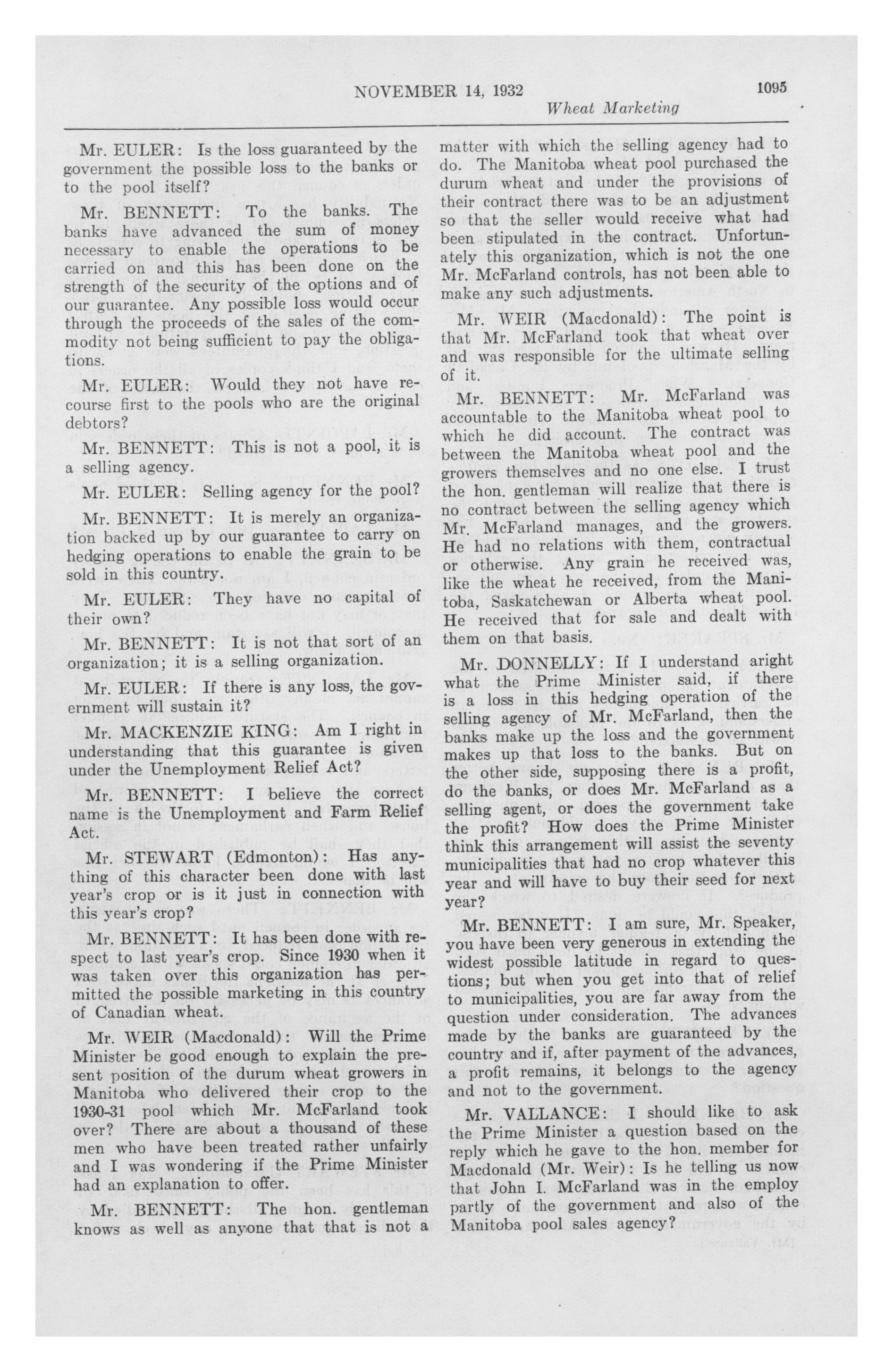 NOVEMBER 14, 1932 1095

Wheat Marketing

Mr. EULER: Is the loss guaranteed by the government the possible loss to the banks or to the pool itself?

Mr. BENNETT: To the banks. The banks have advanced the sum of money necessary to enable the operations to be carried on and this has been done on the strength of the security of the options and of our guarantee. Any possible loss would occur through the proceeds of the sales of the commodity not being sufficient to pay the obligations.

Mr. EULER: Would they not have recourse first to the pools who are the original debtors?

Mr. BENNETT: This is not a pool, it is a selling agency.

Mr. EULER: Selling agency for the pool?

Mr. BENNETT: It is merely an organization backed up by our guarantee to carry on hedging operations to enable the grain to be sold in this country.

Mr. EULER: They have no capital of their own?

Mr. BENNETT: It is not that sort of an organization; it is a selling organization.

Mr. EULER: If there is any loss, the government will sustain it?

Mr. MACKENZIE KING: Am I right in understanding that this guarantee is given under the Unemployment Relief Act?

Mr. BENNETT: I believe the correct name is the Unemployment and Farm Relief Act.

Mr. STEWART (Edmonton): Has anything of this character been done with last year's crop or is it just in connection with this year's crop?

Mr. BENNETT: It has been done with respect to last year's crop. Since 1930 when it was taken over this organization has permitted the possible marketing in this country of Canadian wheat.

Mr. WEIR (Macdonald): Will the Prime Minister be good enough to explain the present position of the durum wheat growers in Manitoba who delivered their crop to the 1930-31 pool which Mr. McFarland took over? There are about a thousand of these men who have been treated rather unfairly and I was wondering if the Prime Minister had an explanation to offer.

Mr. BENNETT: The hon. gentleman knows as well as anyone that that is not a matter with which the selling agency had to do. The Manitoba wheat pool purchased the durum wheat and under the provisions of their contract there was to be an adjustment so that the seller would receive what had been stipulated in the contract. Unfortunately this organization, which is not the one Mr. McFarland controls, has not been able to make any such adjustments.

Mr. WEIR (Macdonald): The point is that Mr. McFarland took that wheat over and was responsible for the ultimate selling of it.

Mr. BENNETT: Mr. McFarland was accountable to the Manitoba wheat pool to which he did account. The contract was between the Manitoba wheat pool and the growers themselves and no one else. I trust the hon. gentleman will realize that there is no contract between the selling agency which Mr. McFarland manages, and the growers. He had no relations with them, contractual or otherwise. Any grain he received was, like the wheat he received, from the Manitoba, Saskatchewan or Alberta wheat pool. He received that for sale and dealt with them on that basis.

Mr. DONNELLY: If I understand aright what the Prime Minister said, if there is a loss in this hedging operation of the selling agency of Mr. McFarland, then the banks make up the loss and the government makes up that loss to the banks. But on the other side, supposing there is a profit, do the banks, or does Mr. McFarland as a selling agent, or does the government take the profit? How does the Prime Minister think this arrangement will assist the seventy municipalities that had no crop whatever this year and will have to buy their seed for next year?

Mr. BENNETT: I am sure, Mr. Speaker, you have been very generous in extending the widest possible latitude in regard to questions; but when you get into that of relief to municipalities, you are far away from the question under consideration. The advances made by the banks are guaranteed by the country and if, after payment of the advances, a profit remains, it belongs to the agency and not to the government.

Mr. VALLANCE: I should like to ask the Prime Minister a question based on the reply which he gave to the hon. member for Macdonald (Mr. Weir): Is he telling us now that John I. McFarland was in the employ partly of the government and also of the Manitoba pool sales agency?